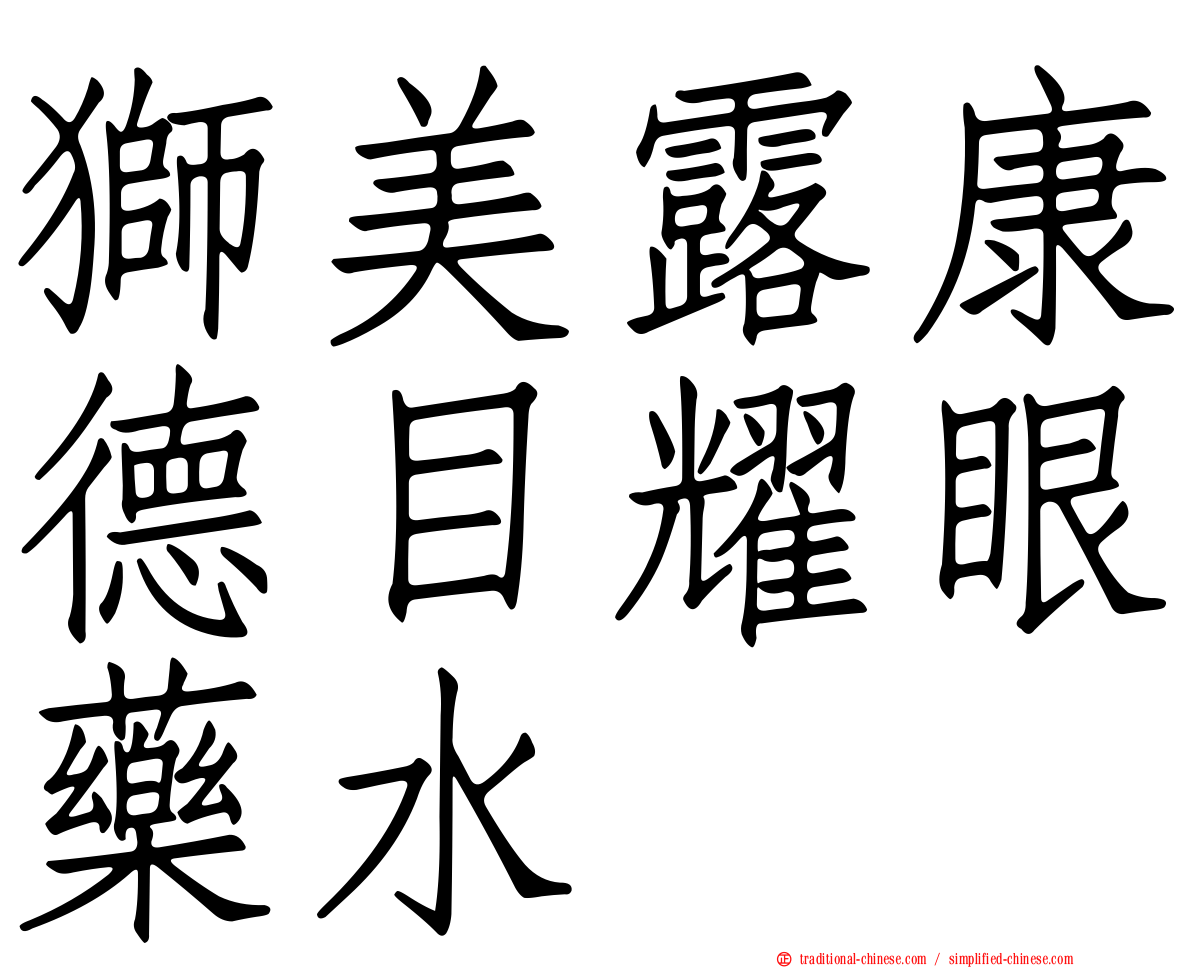 獅美露康德目耀眼藥水

㊣ traditional-chinese.com / simplified-chinese.com